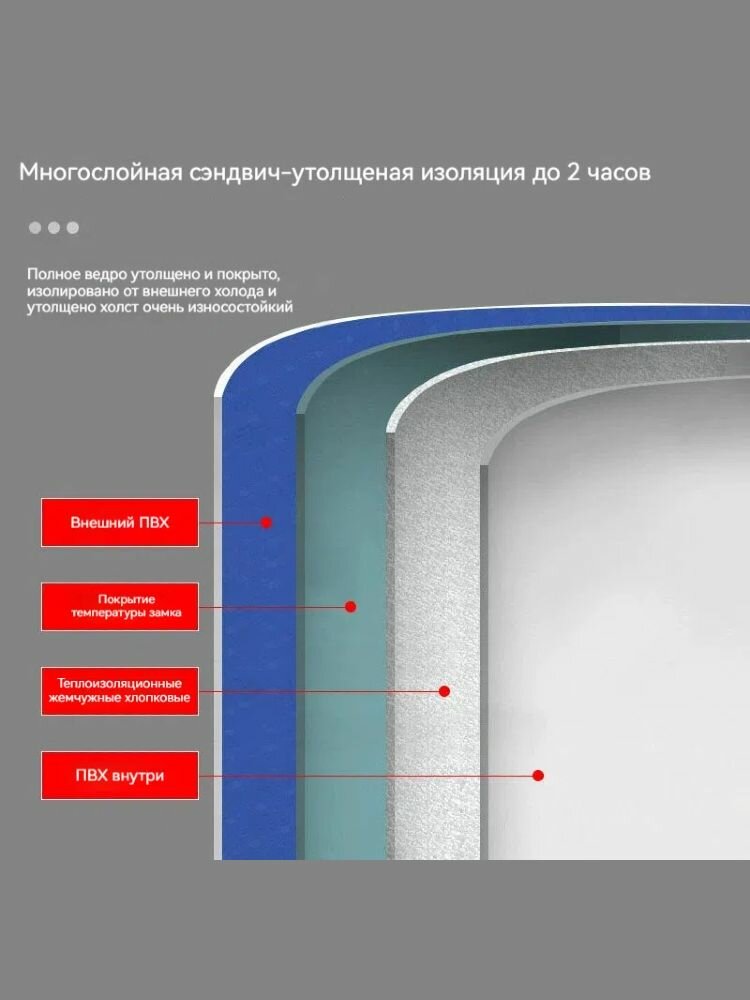 Многослойная сэндвич-утолщеная изоляция до 2 часов

Полное ведро утолщено и покрыто, изолировано от внешнего холода и утолщено холст очень износостойкий

Внешний ПВХ

Покрытие температуры замка

Теплоизоляционные жемчужные хлопковые

ПВХ внутри